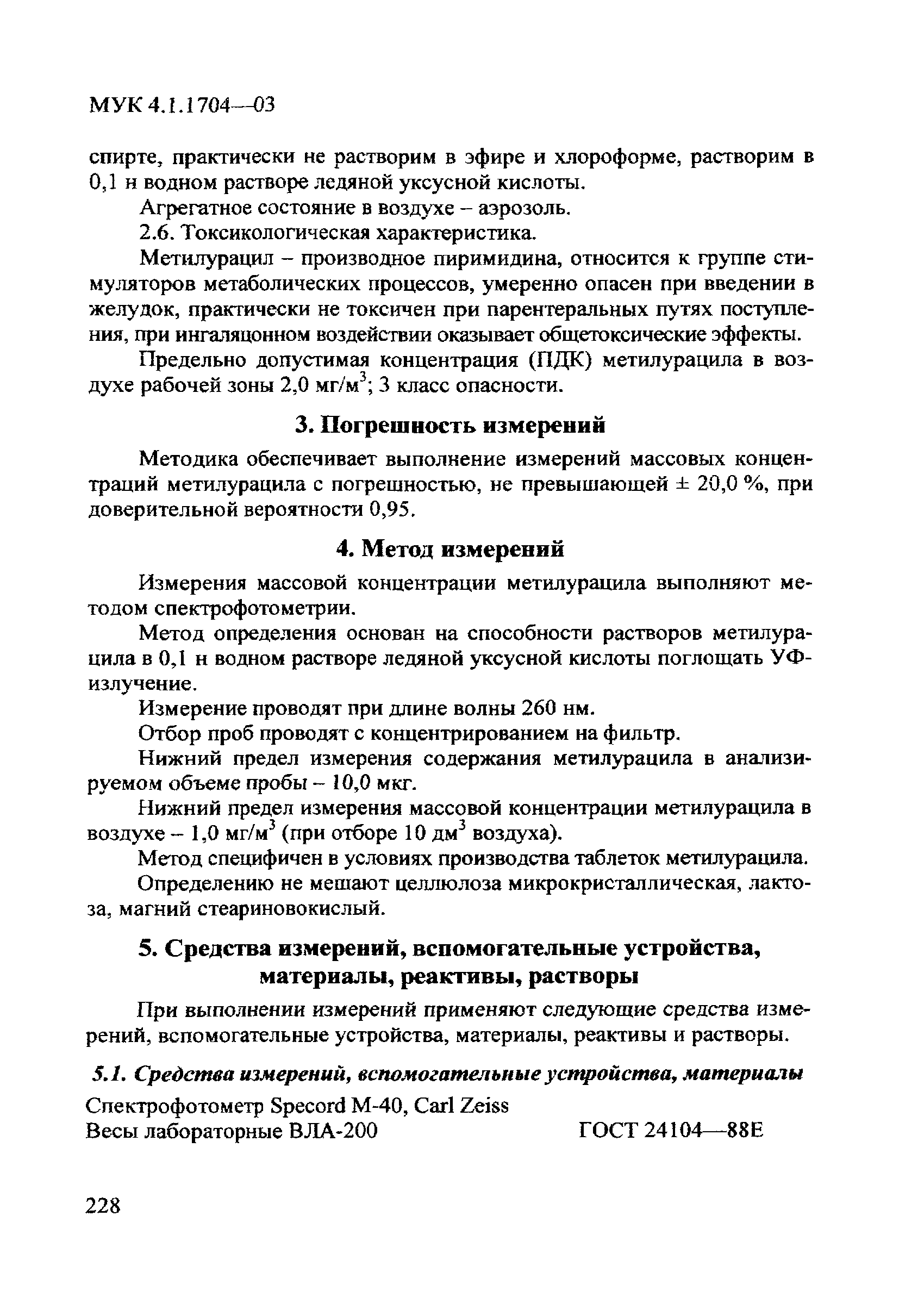 МУК 4.1.1704—03

спирте, практически не растворим в эфире и хлороформе, растворим в 0,1 н водном растворе ледяной уксусной кислоты.

Агрегатное состояние в воздухе – аэрозоль.

2.6. Токсикологическая характеристика.

Метилурацил – производное пиримидина, относится к группе стимуляторов метаболических процессов, умеренно опасен при введении в желудок, практически не токсичен при парентеральных путях поступления, при ингаляцонном воздействии оказывает общетоксические эффекты.

Предельно допустимая концентрация (ПДК) метилурацила в воздухе рабочей зоны 2,0 мг/м$^3$; 3 класс опасности.

3. Погрешность измерений

Методика обеспечивает выполнение измерений массовых концентраций метилурацила с погрешностью, не превышающей ± 20,0 %, при доверительной вероятности 0,95.

4. Метод измерений

Измерения массовой концентрации метилурацила выполняют методом спектрофотометрии.

Метод определения основан на способности растворов метилурацила в 0,1 н водном растворе ледяной уксусной кислоты поглощать УФ-излучение.

Измерение проводят при длине волны 260 нм.

Отбор проб проводят с концентрированием на фильтр.

Нижний предел измерения содержания метилурацила в анализируемом объеме пробы – 10,0 мкг.

Нижний предел измерения массовой концентрации метилурацила в воздухе – 1,0 мг/м$^3$ (при отборе 10 дм$^3$ воздуха).

Метод специфичен в условиях производства таблеток метилурацила.

Определению не мешают целлюлоза микрокристаллическая, лактоза, магний стеариновокислый.

5. Средства измерений, вспомогательные устройства, материалы, реактивы, растворы

При выполнении измерений применяют следующие средства измерений, вспомогательные устройства, материалы, реактивы и растворы.

5.1. Средства измерений, вспомогательные устройства, материалы

Спектрофотометр Specord M-40, Carl Zeiss
Весы лабораторные ВЛА-200 ГОСТ 24104—88Е

228